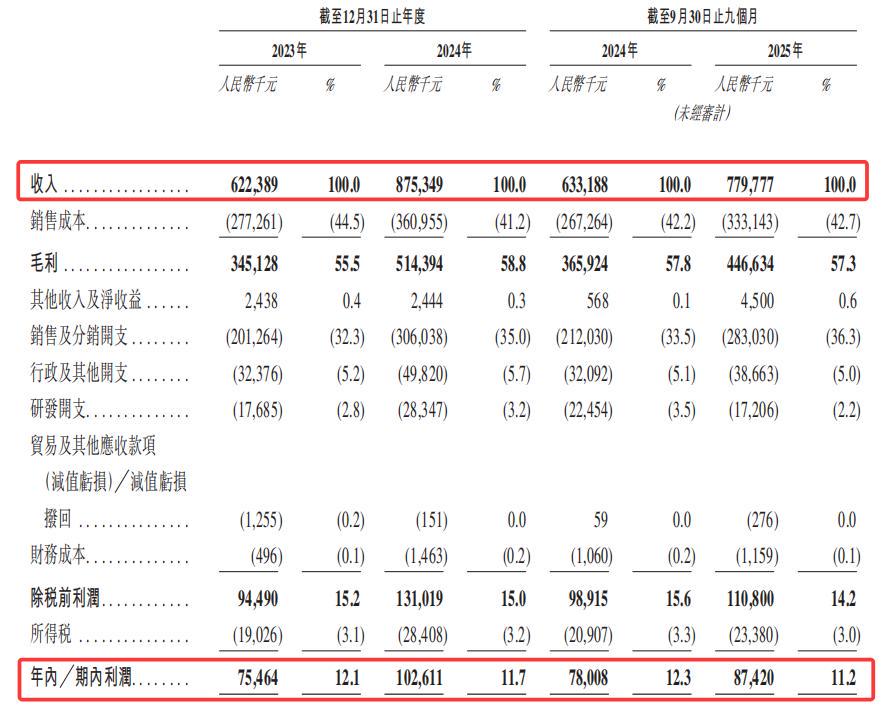 | | 截至12月31日止年度 | | | | 截至9月30日止九個月 | | | |
|---|---|---|---|---|---|---|---|---|
| | 2023年 | | 2024年 | | 2024年 | | 2025年 | |
| | 人民幣千元 | % | 人民幣千元 | % | 人民幣千元 | % | 人民幣千元 | % |
| | | | | | (未經審計) | | | |
| 收入 | 622,389 | 100.0 | 875,349 | 100.0 | 633,188 | 100.0 | 779,777 | 100.0 |
| 銷售成本 | (277,261) | (44.5) | (360,955) | (41.2) | (267,264) | (42.2) | (333,143) | (42.7) |
| 毛利 | 345,128 | 55.5 | 514,394 | 58.8 | 365,924 | 57.8 | 446,634 | 57.3 |
| 其他收入及淨收益 | 2,438 | 0.4 | 2,444 | 0.3 | 568 | 0.1 | 4,500 | 0.6 |
| 銷售及分銷開支 | (201,264) | (32.3) | (306,038) | (35.0) | (212,030) | (33.5) | (283,030) | (36.3) |
| 行政及其他開支 | (32,376) | (5.2) | (49,820) | (5.7) | (32,092) | (5.1) | (38,663) | (5.0) |
| 研發開支 | (17,685) | (2.8) | (28,347) | (3.2) | (22,454) | (3.5) | (17,206) | (2.2) |
| 貿易及其他應收款項(減值虧損)/減值虧損撥回 | (1,255) | (0.2) | (151) | 0.0 | 59 | 0.0 | (276) | 0.0 |
| 財務成本 | (496) | (0.1) | (1,463) | (0.2) | (1,060) | (0.2) | (1,159) | (0.1) |
| 除稅前利潤 | 94,490 | 15.2 | 131,019 | 15.0 | 98,915 | 15.6 | 110,800 | 14.2 |
| 所得稅 | (19,026) | (3.1) | (28,408) | (3.2) | (20,907) | (3.3) | (23,380) | (3.0) |
| 年內/期內利潤 | 75,464 | 12.1 | 102,611 | 11.7 | 78,008 | 12.3 | 87,420 | 11.2 |